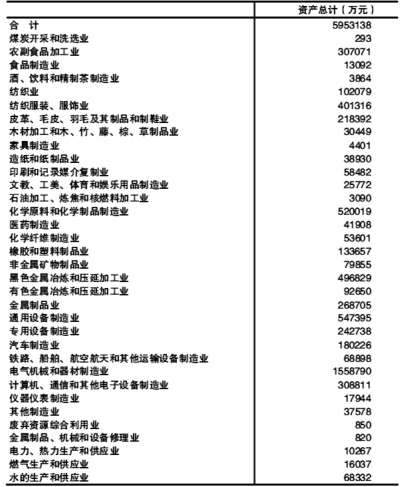 |  | 资产总计（万元） |
|---|---|
| 合　计 | 5953138 |
| 煤炭开采和洗选业 | 293 |
| 农副食品加工业 | 307071 |
| 食品制造业 | 13092 |
| 酒、饮料和精制茶制造业 | 3864 |
| 纺织业 | 102079 |
| 纺织服装、服饰业 | 401316 |
| 皮革、毛皮、羽毛及其制品和制鞋业 | 218392 |
| 木材加工和木、竹、藤、棕、草制品业 | 30449 |
| 家具制造业 | 4401 |
| 造纸和纸制品业 | 38930 |
| 印刷和记录媒介复制业 | 58482 |
| 文教、工美、体育和娱乐用品制造业 | 25772 |
| 石油加工、炼焦和核燃料加工业 | 3090 |
| 化学原料和化学制品制造业 | 520019 |
| 医药制造业 | 41908 |
| 化学纤维制造业 | 53601 |
| 橡胶和塑料制品业 | 133657 |
| 非金属矿物制品业 | 79855 |
| 黑色金属冶炼和压延加工业 | 496829 |
| 有色金属冶炼和压延加工业 | 92650 |
| 金属制品业 | 268705 |
| 通用设备制造业 | 547395 |
| 专用设备制造业 | 242738 |
| 汽车制造业 | 180226 |
| 铁路、船舶、航空航天和其他运输设备制造业 | 68898 |
| 电气机械和器材制造业 | 1558790 |
| 计算机、通信和其他电子设备制造业 | 308811 |
| 仪器仪表制造业 | 17944 |
| 其他制造业 | 37578 |
| 废弃资源综合利用业 | 850 |
| 金属制品、机械和设备修理业 | 820 |
| 电力、热力生产和供应业 | 10267 |
| 燃气生产和供应业 | 16037 |
| 水的生产和供应业 | 68332 |